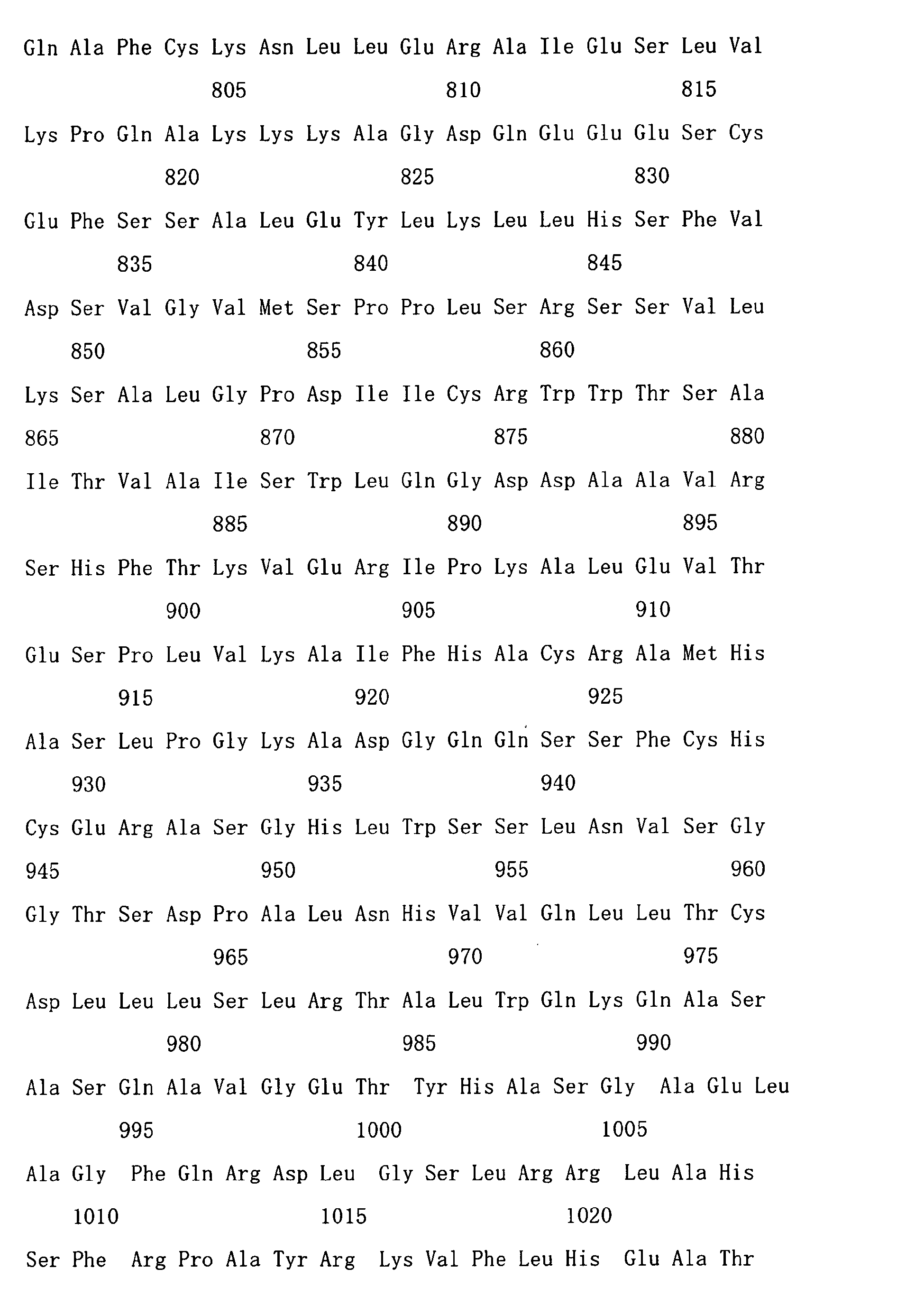 Gln Ala Phe Cys Lys Asn Leu Leu Glu Arg Ala Ile Glu Ser Leu Val

805 810 815

Lys Pro Gln Ala Lys Lys Lys Ala Gly Asp Gln Glu Glu Glu Ser Cys

820 825 830

Glu Phe Ser Ser Ala Leu Glu Tyr Leu Lys Leu Leu His Ser Phe Val

835 840 845

Asp Ser Val Gly Val Met Ser Pro Pro Leu Ser Arg Ser Ser Val Leu

850 855 860

Lys Ser Ala Leu Gly Pro Asp Ile Ile Cys Arg Trp Trp Thr Ser Ala

865 870 875 880

Ile Thr Val Ala Ile Ser Trp Leu Gln Gly Asp Asp Ala Ala Val Arg

885 890 895

Ser His Phe Thr Lys Val Glu Arg Ile Pro Lys Ala Leu Glu Val Thr

900 905 910

Glu Ser Pro Leu Val Lys Ala Ile Phe His Ala Cys Arg Ala Met His

915 920 925

Ala Ser Leu Pro Gly Lys Ala Asp Gly Gln Gln Ser Ser Phe Cys His

930 935 940

Cys Glu Arg Ala Ser Gly His Leu Trp Ser Ser Leu Asn Val Ser Gly

945 950 955 960

Gly Thr Ser Asp Pro Ala Leu Asn His Val Val Gln Leu Leu Thr Cys

965 970 975

Asp Leu Leu Leu Ser Leu Arg Thr Ala Leu Trp Gln Lys Gln Ala Ser

980 985 990

Ala Ser Gln Ala Val Gly Glu Thr Tyr His Ala Ser Gly Ala Glu Leu

995 1000 1005

Ala Gly Phe Gln Arg Asp Leu Gly Ser Leu Arg Arg Leu Ala His

1010 1015 1020

Ser Phe Arg Pro Ala Tyr Arg Lys Val Phe Leu His Glu Ala Thr